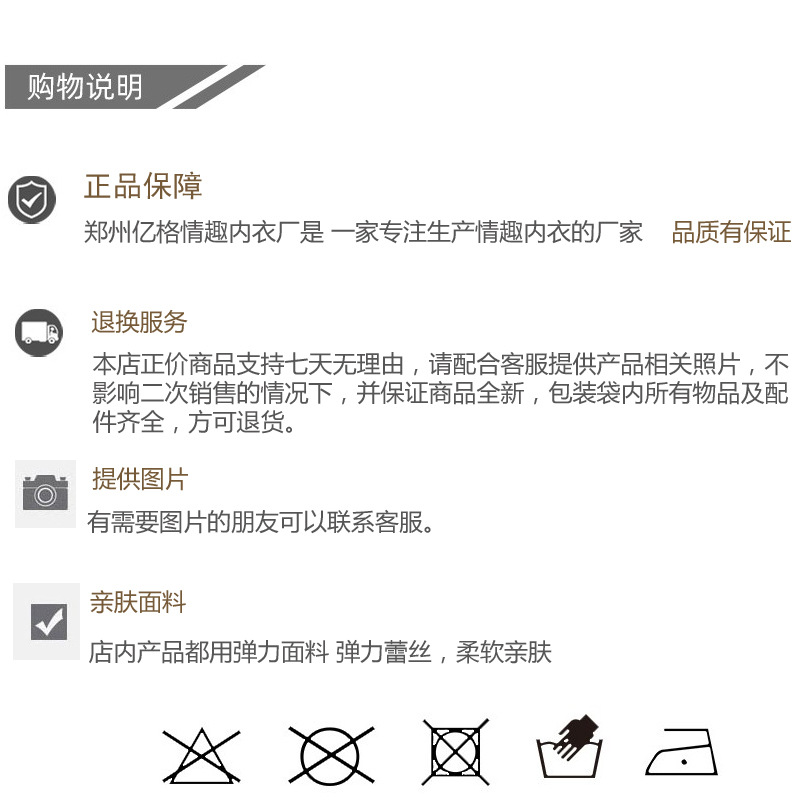 购物说明

正品保障

郑州亿格情趣内衣厂是 一家专注生产情趣内衣的厂家 品质有保证

退换服务

本店正价商品支持七天无理由，请配合客服提供产品相关照片，不影响二次销售的情况下，并保证商品全新，包装袋内所有物品及配件齐全，方可退货。

提供图片

有需要图片的朋友可以联系客服。

亲肤面料

店内产品都用弹力面料 弹力蕾丝，柔软亲肤